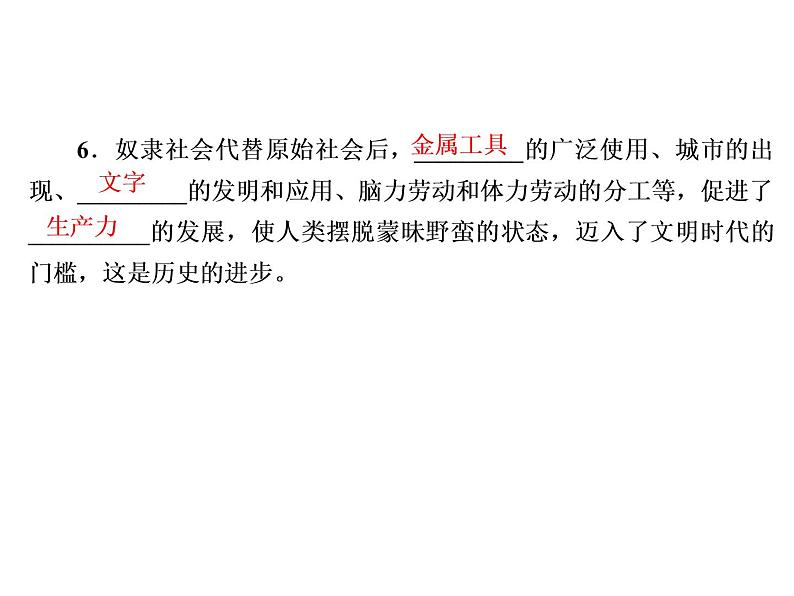 6．奴隶社会代替原始社会后，金属工具的广泛使用、城市的出现、文字的发明和应用、脑力劳动和体力劳动的分工等，促进了生产力的发展，使人类摆脱蒙昧野蛮的状态，迈入了文明时代的门槛，这是历史的进步。